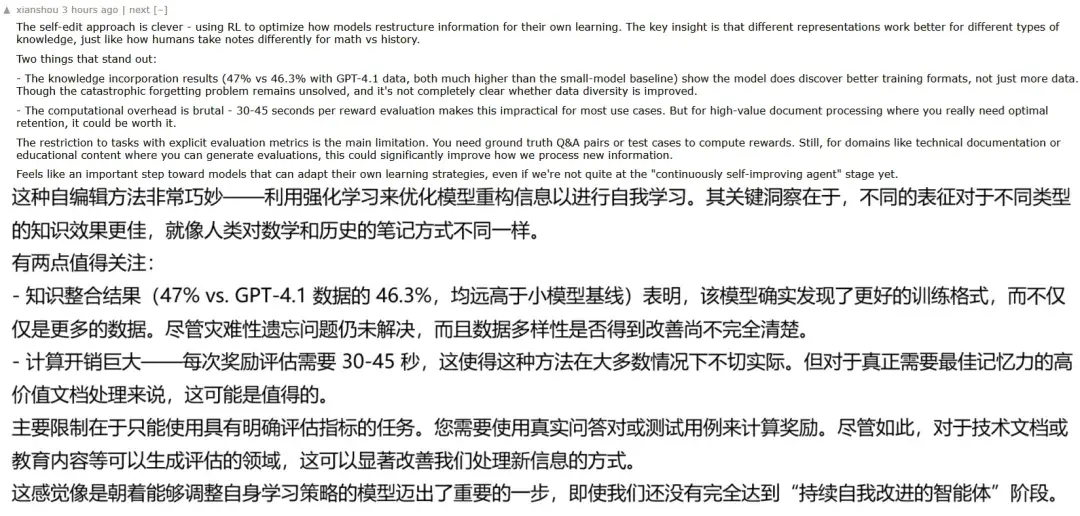 ▲ xianshou 3 hours ago | next [–]

The self-edit approach is clever - using RL to optimize how models restructure information for their own learning. The key insight is that different representations work better for different types of knowledge, just like how humans take notes differently for math vs history.

Two things that stand out:

- The knowledge incorporation results (47% vs 46.3% with GPT-4.1 data, both much higher than the small-model baseline) show the model does discover better training formats, not just more data. Though the catastrophic forgetting problem remains unsolved, and it's not completely clear whether data diversity is improved.

- The computational overhead is brutal - 30-45 seconds per reward evaluation makes this impractical for most use cases. But for high-value document processing where you really need optimal retention, it could be worth it.

The restriction to tasks with explicit evaluation metrics is the main limitation. You need ground truth Q&A pairs or test cases to compute rewards. Still, for domains like technical documentation or educational content where you can generate evaluations, this could significantly improve how we process new information.

Feels like an important step toward models that can adapt their own learning strategies, even if we're not quite at the "continuously self-improving agent" stage yet.

这种自编辑方法非常巧妙——利用强化学习来优化模型重构信息以进行自我学习。其关键洞察在于，不同的表征对于不同类型的知识效果更佳，就像人类对数学和历史的笔记方式不同一样。

有两点值得关注：

- 知识整合结果（47% vs. GPT-4.1 数据的 46.3%，均远高于小模型基线）表明，该模型确实发现了更好的训练格式，而不仅仅是更多的数据。尽管灾难性遗忘问题仍未解决，而且数据多样性是否得到改善尚不完全清楚。

- 计算开销巨大——每次奖励评估需要 30-45 秒，这使得这种方法在大多数情况下不切实际。但对于真正需要最佳记忆力的高价值文档处理来说，这可能是值得的。

主要限制在于只能使用具有明确评估指标的任务。您需要使用真实问答对或测试用例来计算奖励。尽管如此，对于技术文档或教育内容等可以生成评估的领域，这可以显著改善我们处理新信息的方式。

这感觉像是朝着能够调整自身学习策略的模型迈出了重要的一步，即使我们还没有完全达到“持续自我改进的智能体”阶段。